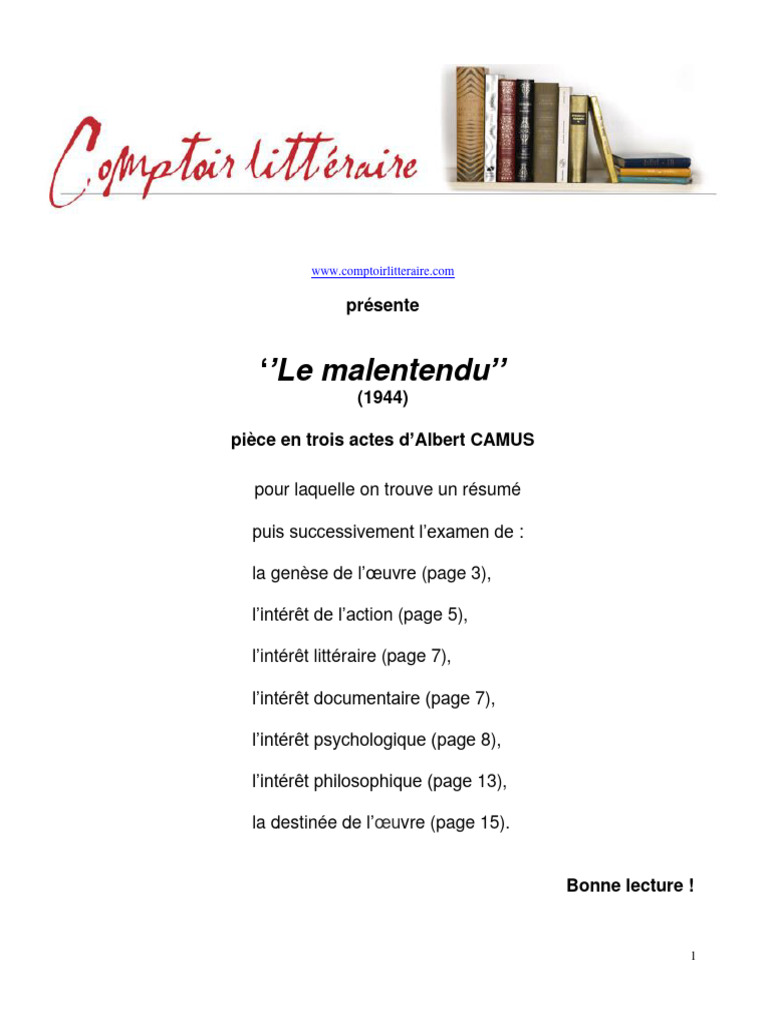 Comptoir littéraire

www.comptoirlitteraire.com

présente

‘’Le malentendu’’
(1944)

pièce en trois actes d’Albert CAMUS

pour laquelle on trouve un résumé

puis successivement l’examen de :

la genèse de l’œuvre (page 3),

l’intérêt de l’action (page 5),

l’intérêt littéraire (page 7),

l’intérêt documentaire (page 7),

l’intérêt psychologique (page 8),

l’intérêt philosophique (page 13),

la destinée de l’œuvre (page 15).

Bonne lecture !

1